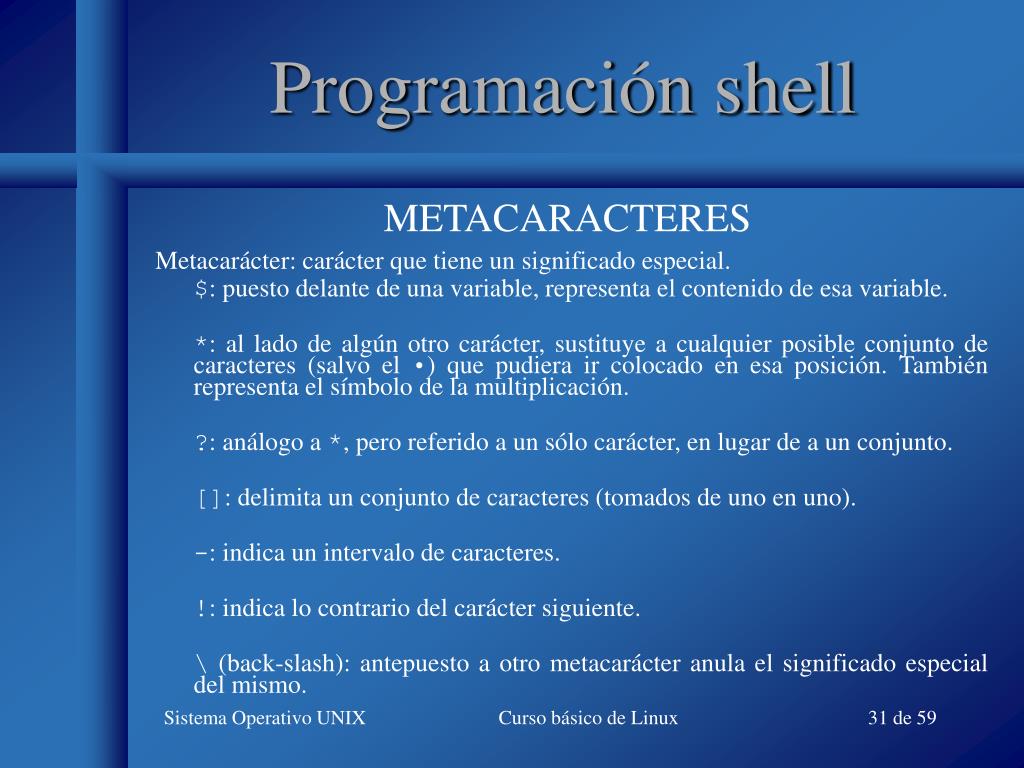 Programación shell

METACARACTERES

Metacarácter: carácter que tiene un significado especial.

$: puesto delante de una variable, representa el contenido de esa variable.

*: al lado de algún otro carácter, sustituye a cualquier posible conjunto de caracteres (salvo el •) que pudiera ir colocado en esa posición. También representa el símbolo de la multiplicación.

?: análogo a *, pero referido a un sólo carácter, en lugar de a un conjunto.

[]: delimita un conjunto de caracteres (tomados de uno en uno).

-: indica un intervalo de caracteres.

!: indica lo contrario del carácter siguiente.

\ (back-slash): antepuesto a otro metacarácter anula el significado especial del mismo.

Sistema Operativo UNIX Curso básico de Linux 31 de 59